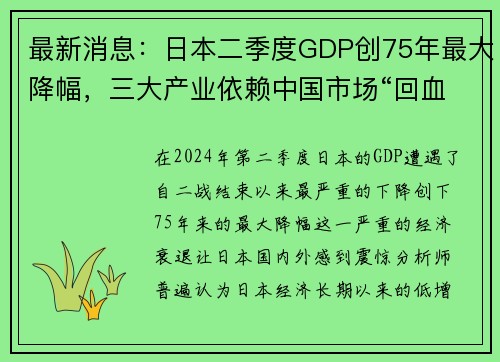 最新消息：日本二季度GDP创75年最大降幅，三大产业依赖中国市场“回血

在2024年第二季度日本的GDP遭遇了自二战结束以来最严重的下降创下75年来的最大降幅这一严重的经济衰退让日本国内外感到震惊分析师普遍认为日本经济长期以来的低增